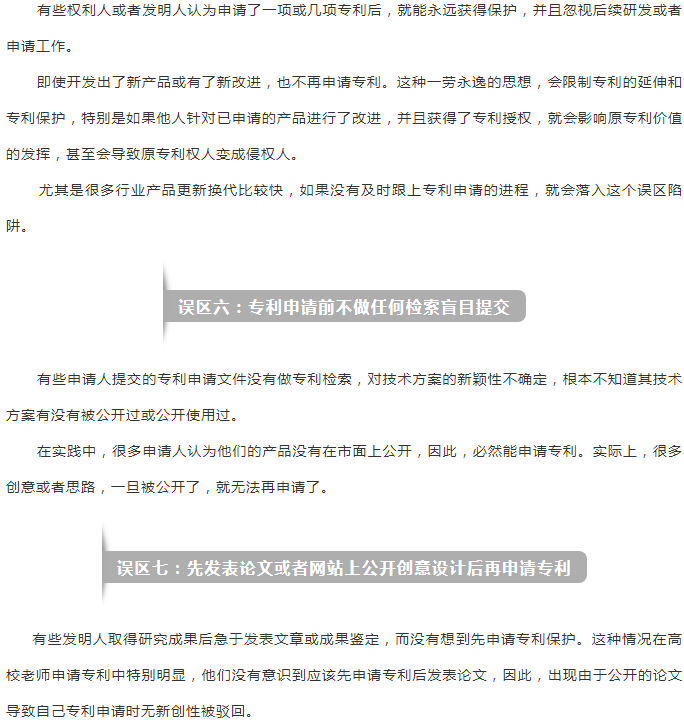 有些权利人或者发明人认为申请了一项或几项专利后，就能永远获得保护，并且忽视后续研发或者申请工作。

即使开发出了新产品或有了新改进，也不再申请专利。这种一劳永逸的思想，会限制专利的延伸和专利保护，特别是如果他人针对已申请的产品进行了改进，并且获得了专利授权，就会影响原专利价值的发挥，甚至会导致原专利权人变成侵权人。

尤其是很多行业产品更新换代比较快，如果没有及时跟上专利申请的进程，就会落入这个误区陷阱。

误区六：专利申请前不做任何检索盲目提交

有些申请人提交的专利申请文件没有做专利检索，对技术方案的新颖性不确定，根本不知道其技术方案有没有被公开过或公开使用过。

在实践中，很多申请人认为他们的产品没有在市面上公开，因此，必然能申请专利。实际上，很多创意或者思路，一旦被公开了，就无法再申请了。

误区七：先发表论文或者网站上公开创意设计后再申请专利

有些发明人取得研究成果后急于发表文章或成果鉴定，而没有想到先申请专利保护。这种情况在高校老师申请专利中特别明显，他们没有意识到应该先申请专利后发表论文，因此，出现由于公开的论文导致自己专利申请时无新创性被驳回。